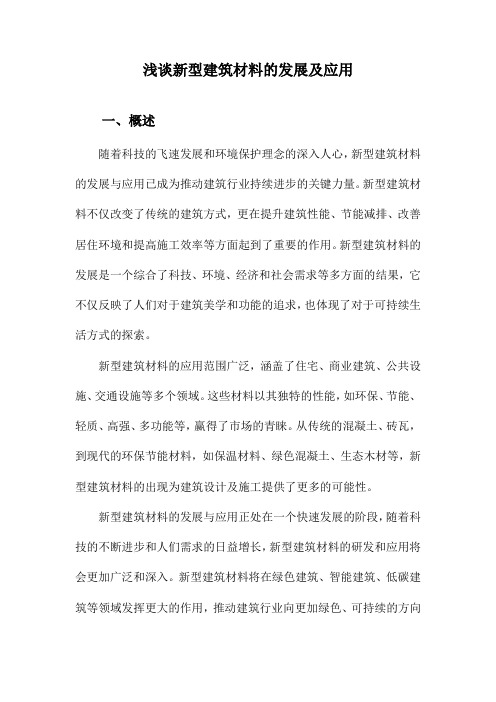 浅谈新型建筑材料的发展及应用

一、概述

随着科技的飞速发展和环境保护理念的深入人心，新型建筑材料的发展与应用已成为推动建筑行业持续进步的关键力量。新型建筑材料不仅改变了传统的建筑方式，更在提升建筑性能、节能减排、改善居住环境和提高施工效率等方面起到了重要的作用。新型建筑材料的发展是一个综合了科技、环境、经济和社会需求等多方面的结果，它不仅反映了人们对于建筑美学和功能的追求，也体现了对于可持续生活方式的探索。

新型建筑材料的应用范围广泛，涵盖了住宅、商业建筑、公共设施、交通设施等多个领域。这些材料以其独特的性能，如环保、节能、轻质、高强、多功能等，赢得了市场的青睐。从传统的混凝土、砖瓦，到现代的环保节能材料，如保温材料、绿色混凝土、生态木材等，新型建筑材料的出现为建筑设计及施工提供了更多的可能性。

新型建筑材料的发展与应用正处在一个快速发展的阶段，随着科技的不断进步和人们需求的日益增长，新型建筑材料的研发和应用将会更加广泛和深入。新型建筑材料将在绿色建筑、智能建筑、低碳建筑等领域发挥更大的作用，推动建筑行业向更加绿色、可持续的方向